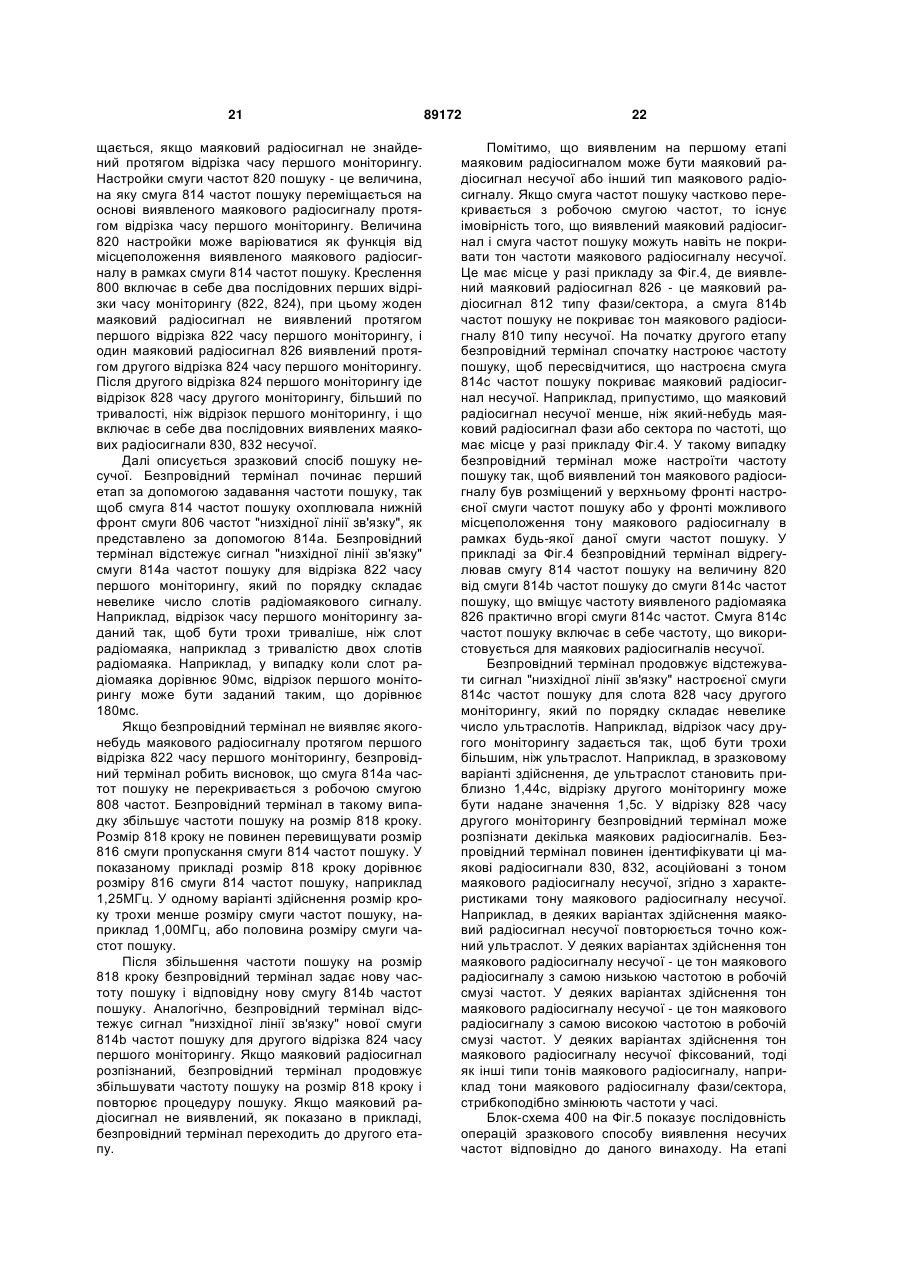 21 89172 22

щається, якщо маяковий радіосигнал не знайдений протягом відрізка часу першого моніторингу. Настройки смуги частот 820 пошуку - це величина, на яку смуга 814 частот пошуку переміщається на основі виявленого маякового радіосигналу протягом відрізка часу першого моніторингу. Величина 820 настройки може варіюватися як функція від місцеположення виявленого маякового радіосигналу в рамках смуги 814 частот пошуку. Креслення 800 включає в себе два послідовних перших відрізки часу моніторингу (822, 824), при цьому жоден маяковий радіосигнал не виявлений протягом першого відрізка 822 часу першого моніторингу, і один маяковий радіосигнал 826 виявлений протягом другого відрізка 824 часу першого моніторингу. Після другого відрізка 824 першого моніторингу іде відрізок 828 часу другого моніторингу, більший по тривалості, ніж відрізок першого моніторингу, і що включає в себе два послідовних виявлених маякових радіосигнали 830, 832 несучої.

Далі описується зразковий спосіб пошуку несучої. Безпровідний термінал починає перший етап за допомогою задавання частоти пошуку, так щоб смуга 814 частот пошуку охоплювала нижній фронт смуги 806 частот "низхідної лінії зв'язку", як представлено за допомогою 814a. Безпровідний термінал відстежує сигнал "низхідної лінії зв'язку" смуги 814a частот пошуку для відрізка 822 часу першого моніторингу, який по порядку складає невелике число слотів радіомаякового сигналу. Наприклад, відрізок часу першого моніторингу заданий так, щоб бути трохи триваліше, ніж слот радіомаяка, наприклад з тривалістю двох слотів радіомаяка. Наприклад, у випадку коли слот радіомаяка дорівнює 90мс, відрізок першого моніторингу може бути заданий таким, що дорівнює 180мс.

Якщо безпровідний термінал не виявляє якого-небудь маякового радіосигналу протягом першого відрізка 822 часу першого моніторингу, безпровідний термінал робить висновок, що смуга 814a частот пошуку не перекривається з робочою смугою 808 частот. Безпровідний термінал в такому випадку збільшує частоти пошуку на розмір 818 кроку. Розмір 818 кроку не повинен перевищувати розмір 816 смуги пропускання смуги 814 частот пошуку. У показаному прикладі розмір 818 кроку дорівнює розміру 816 смуги 814 частот пошуку, наприклад 1,25МГц. У одному варіанті здійснення розмір кроку трохи менше розміру смуги частот пошуку, наприклад 1,00МГц, або половина розміру смуги частот пошуку.

Після збільшення частоти пошуку на розмір 818 кроку безпровідний термінал задає нову частоту пошуку і відповідну нову смугу 814b частот пошуку. Аналогічно, безпровідний термінал відстежує сигнал "низхідної лінії зв'язку" нової смуги 814b частот пошуку для другого відрізка 824 часу першого моніторингу. Якщо маяковий радіосигнал розпізнаний, безпровідний термінал продовжує збільшувати частоту пошуку на розмір 818 кроку і повторює процедуру пошуку. Якщо маяковий радіосигнал не виявлений, як показано в прикладі, безпровідний термінал переходить до другого етапу.

Помітимо, що виявленим на першому етапі маяковим радіосигналом може бути маяковий радіосигнал несучої або інший тип маякового радіосигналу. Якщо смуга частот пошуку частково перекривається з робочою смугою частот, то існує імовірність того, що виявлений маяковий радіосигнал і смуга частот пошуку можуть навіть не покривати тон частоти маякового радіосигналу несучої. Це має місце у разі прикладу за Фіг.4, де виявлений маяковий радіосигнал 826 - це маяковий радіосигнал 812 типу фази/сектора, а смуга 814b частот пошуку не покриває тон маякового радіосигналу 810 типу несучої. На початку другого етапу безпровідний термінал спочатку настроює частоту пошуку, щоб пересвідчитися, що настроєна смуга 814c частот пошуку покриває маяковий радіосигнал несучої. Наприклад, припустимо, що маяковий радіосигнал несучої менше, ніж який-небудь маяковий радіосигнал фази або сектора по частоті, що має місце у разі прикладу Фіг.4. У такому випадку безпровідний термінал може настроїти частоту пошуку так, щоб виявлений тон маякового радіосигналу був розміщений у верхньому фронті настроєної смуги частот пошуку або у фронті можливого місцеположення тону маякового радіосигналу в рамках будь-якої даної смуги частот пошуку. У прикладі за Фіг.4 безпровідний термінал відрегулював смугу 814 частот пошуку на величину 820 від смуги 814b частот пошуку до смуги 814c частот пошуку, що вміщує частоту виявленого радіомаяка 826 практично вгорі смуги 814c частот. Смуга 814c частот пошуку включає в себе частоту, що використовується для маякових радіосигналів несучої.

Безпровідний термінал продовжує відстежувати сигнал "низхідної лінії зв'язку" настроєної смуги 814c частот пошуку для слота 828 часу другого моніторингу, який по порядку складає невелике число ультраслотів. Наприклад, відрізок часу другого моніторингу задається так, щоб бути трохи більшим, ніж ультраслот. Наприклад, в зразковому варіанті здійснення, де ультраслот становить приблизно 1,44с, відрізку другого моніторингу може бути надане значення 1,5с. У відрізку 828 часу другого моніторингу безпровідний термінал може розпізнати декілька маякових радіосигналів. Безпровідний термінал повинен ідентифікувати ці маякові радіосигнали 830, 832, асоційовані з тоном маякового радіосигналу несучої, згідно з характеристиками тону маякового радіосигналу несучої. Наприклад, в деяких варіантах здійснення маяковий радіосигнал несучої повторюється точно кожний ультраслот. У деяких варіантах здійснення тон маякового радіосигналу несучої - це тон маякового радіосигналу з самою низькою частотою в робочій смузі частот. У деяких варіантах здійснення тон маякового радіосигналу несучої - це тон маякового радіосигналу з самою високою частотою в робочій смузі частот. У деяких варіантах здійснення тон маякового радіосигналу несучої фіксований, тоді як інші типи тонів маякового радіосигналу, наприклад тони маякового радіосигналу фази/сектора, стрибкоподібно змінюють частоти у часі.

Блок-схема 400 на Фіг.5 показує послідовність операцій зразкового способу виявлення несучих частот відповідно до даного винаходу. На етапі